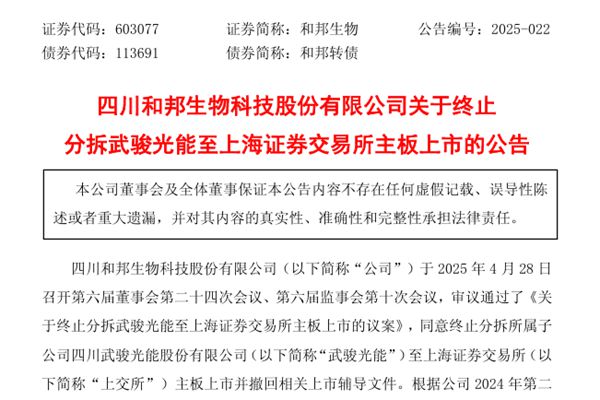 证券代码：603077　　证券简称：和邦生物　　公告编号：2025-022
债券代码：113691　　债券简称：和邦转债

四川和邦生物科技股份有限公司关于终止
分拆武骏光能至上海证券交易所主板上市的公告

本公司董事会及全体董事保证本公告内容不存在任何虚假记载、误导性陈述或者重大遗漏，并对其内容的真实性、准确性和完整性承担法律责任。

四川和邦生物科技股份有限公司（以下简称“公司”）于2025年4月28日召开第六届董事会第二十四次会议、第六届监事会第十次会议，审议通过了《关于终止分拆武骏光能至上海证券交易所主板上市的议案》，同意终止分拆所属子公司四川武骏光能股份有限公司（以下简称“武骏光能”）至上海证券交易所（以下简称“上交所”）主板上市并撤回相关上市辅导文件。根据公司2024年第二